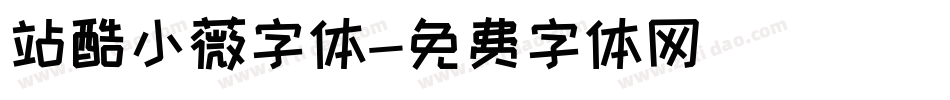 站酷小薇字体-免费字体网